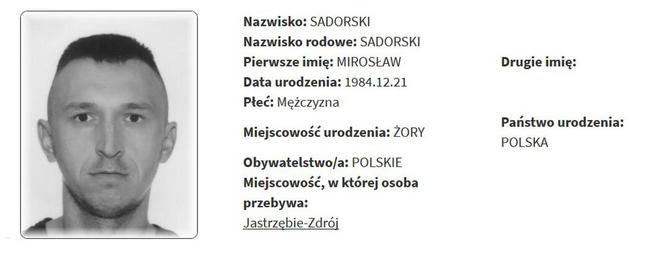 Nazwisko: SADORSKI
Nazwisko rodowe: SADORSKI
Pierwsze imię: MIROSŁAW
Data urodzenia: 1984.12.21
Płeć: Mężczyzna

Miejscowość urodzenia: ŻORY

Obywatelstwo/a: POLSKIE
Miejscowość, w której osoba przebywa:
Jastrzębie-Zdrój

Drugie imię:

Państwo urodzenia:
POLSKA